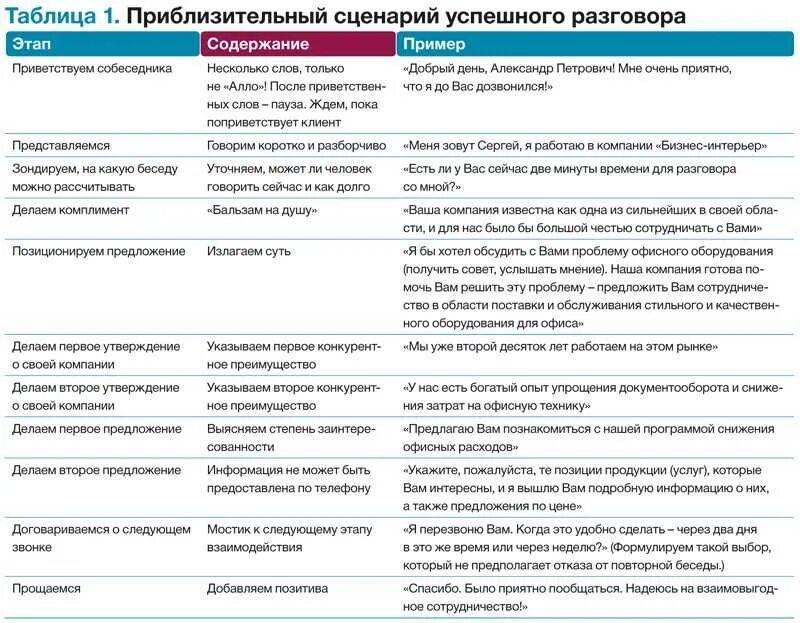 Таблица 1. Приблизительный сценарий успешного разговора

| Этап | Содержание | Пример |
|---|---|---|
| Приветствуем собеседника | Несколько слов, только не «Алло»! После приветственных слов – пауза. Ждем, пока поприветствует клиент | «Добрый день, Александр Петрович! Мне очень приятно, что я до Вас дозвонился!» |
| Представляемся | Говорим коротко и разборчиво | «Меня зовут Сергей, я работаю в компании «Бизнес-интерьер» |
| Зондируем, на какую беседу можно рассчитывать | Уточняем, может ли человек говорить сейчас и как долго | «Есть ли у Вас сейчас две минуты времени для разговора со мной?» |
| Делаем комплимент | «Бальзам на душу» | «Ваша компания известна как одна из сильнейших в своей области, и для нас было бы большой честью сотрудничать с Вами» |
| Позиционируем предложение | Излагаем суть | «Я бы хотел обсудить с Вами проблему офисного оборудования (получить совет, услышать мнение). Наша компания готова помочь Вам решить эту проблему – предложить Вам сотрудничество в области поставки и обслуживания стильного и качественного оборудования для офиса» |
| Делаем первое утверждение о своей компании | Указываем первое конкурентное преимущество | «Мы уже второй десяток лет работаем на этом рынке» |
| Делаем второе утверждение о своей компании | Указываем второе конкурентное преимущество | «У нас есть богатый опыт упрощения документооборота и снижения затрат на офисную технику» |
| Делаем первое предложение | Выясняем степень заинтересованности | «Предлагаю Вам познакомиться с нашей программой снижения офисных расходов» |
| Делаем второе предложение | Информация не может быть предоставлена по телефону | «Укажите, пожалуйста, те позиции продукции (услуг), которые Вам интересны, и я вышлю Вам подробную информацию о них, а также предложения по цене» |
| Договариваемся о следующем звонке | Мостик к следующему этапу взаимодействия | «Я перезвоню Вам. Когда это удобно сделать – через два дня в это же время или через неделю?» (Формулируем такой выбор, который не предполагает отказа от повторной беседы.) |
| Прощаемся | Добавляем позитива | «Спасибо. Было приятно пообщаться. Надеюсь на взаимовыгодное сотрудничество!» |